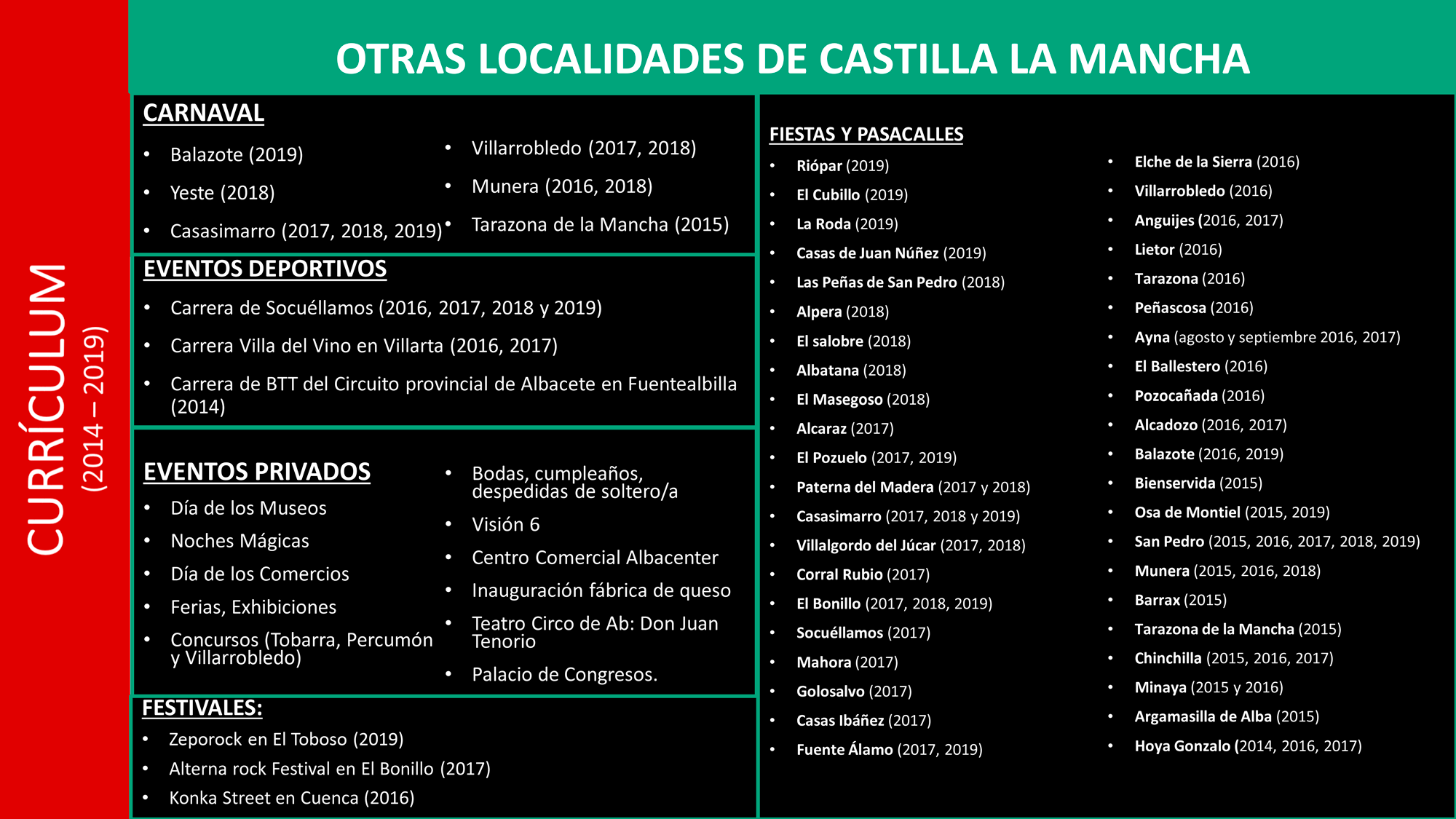 CURRÍCULUM
(2014 – 2019)

OTRAS LOCALIDADES DE CASTILLA LA MANCHA

CARNAVAL
• Balazote (2019)
• Yeste (2018)
• Casasimarro (2017, 2018, 2019)
• Villarrobledo (2017, 2018)
• Munera (2016, 2018)
• Tarazona de la Mancha (2015)

EVENTOS DEPORTIVOS
• Carrera de Socuéllamos (2016, 2017, 2018 y 2019)
• Carrera Villa del Vino en Villarta (2016, 2017)
• Carrera de BTT del Circuito provincial de Albacete en Fuentealbilla (2014)

EVENTOS PRIVADOS
• Día de los Museos
• Noches Mágicas
• Día de los Comercios
• Ferias, Exhibiciones
• Concursos (Tobarra, Percumón y Villarrobledo)
• Bodas, cumpleaños, despedidas de soltero/a
• Visión 6
• Centro Comercial Albacenter
• Inauguración fábrica de queso
• Teatro Circo de Ab: Don Juan Tenorio
• Palacio de Congresos.

FESTIVALES:
• Zeporock en El Toboso (2019)
• Alterna rock Festival en El Bonillo (2017)
• Konka Street en Cuenca (2016)

FIESTAS Y PASACALLES
• Riópar (2019)
• El Cubillo (2019)
• La Roda (2019)
• Casas de Juan Núñez (2019)
• Las Peñas de San Pedro (2018)
• Alpera (2018)
• El salobre (2018)
• Albatana (2018)
• El Masegoso (2018)
• Alcaraz (2017)
• El Pozuelo (2017, 2019)
• Paterna del Madera (2017 y 2018)
• Casasimarro (2017, 2018 y 2019)
• Villalgordo del Júcar (2017, 2018)
• Corral Rubio (2017)
• El Bonillo (2017, 2018, 2019)
• Socuéllamos (2017)
• Mahora (2017)
• Golosalvo (2017)
• Casas Ibáñez (2017)
• Fuente Álamo (2017, 2019)
• Elche de la Sierra (2016)
• Villarrobledo (2016)
• Anguijes (2016, 2017)
• Lietor (2016)
• Tarazona (2016)
• Peñascosa (2016)
• Ayna (agosto y septiembre 2016, 2017)
• El Ballestero (2016)
• Pozocañada (2016)
• Alcadozo (2016, 2017)
• Balazote (2016, 2019)
• Bienservida (2015)
• Osa de Montiel (2015, 2019)
• San Pedro (2015, 2016, 2017, 2018, 2019)
• Munera (2015, 2016, 2018)
• Barrax (2015)
• Tarazona de la Mancha (2015)
• Chinchilla (2015, 2016, 2017)
• Minaya (2015 y 2016)
• Argamasilla de Alba (2015)
• Hoya Gonzalo (2014, 2016, 2017)